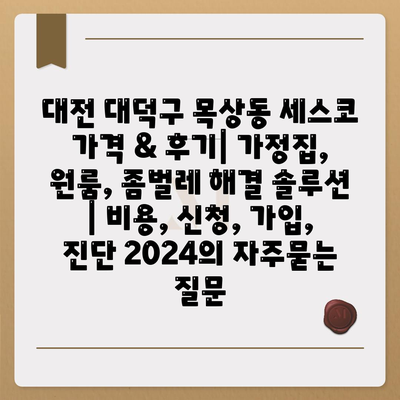 대전 대덕구 목상동 세스코 가격 & 후기| 가정집, 원룸, 좀벌레 해결 솔루션 | 비용, 신청, 가입, 진단 2024의 자주묻는 질문